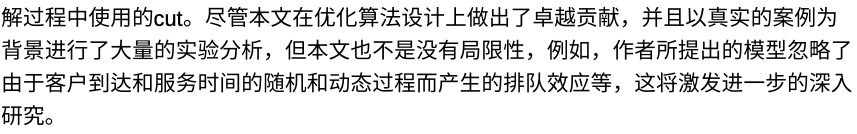 解过程中使用的cut。尽管本文在优化算法设计上做出了卓越贡献，并且以真实的案例为背景进行了大量的实验分析，但本文也不是没有局限性，例如，作者所提出的模型忽略了由于客户到达和服务时间的随机和动态过程而产生的排队效应等，这将激发进一步的深入研究。